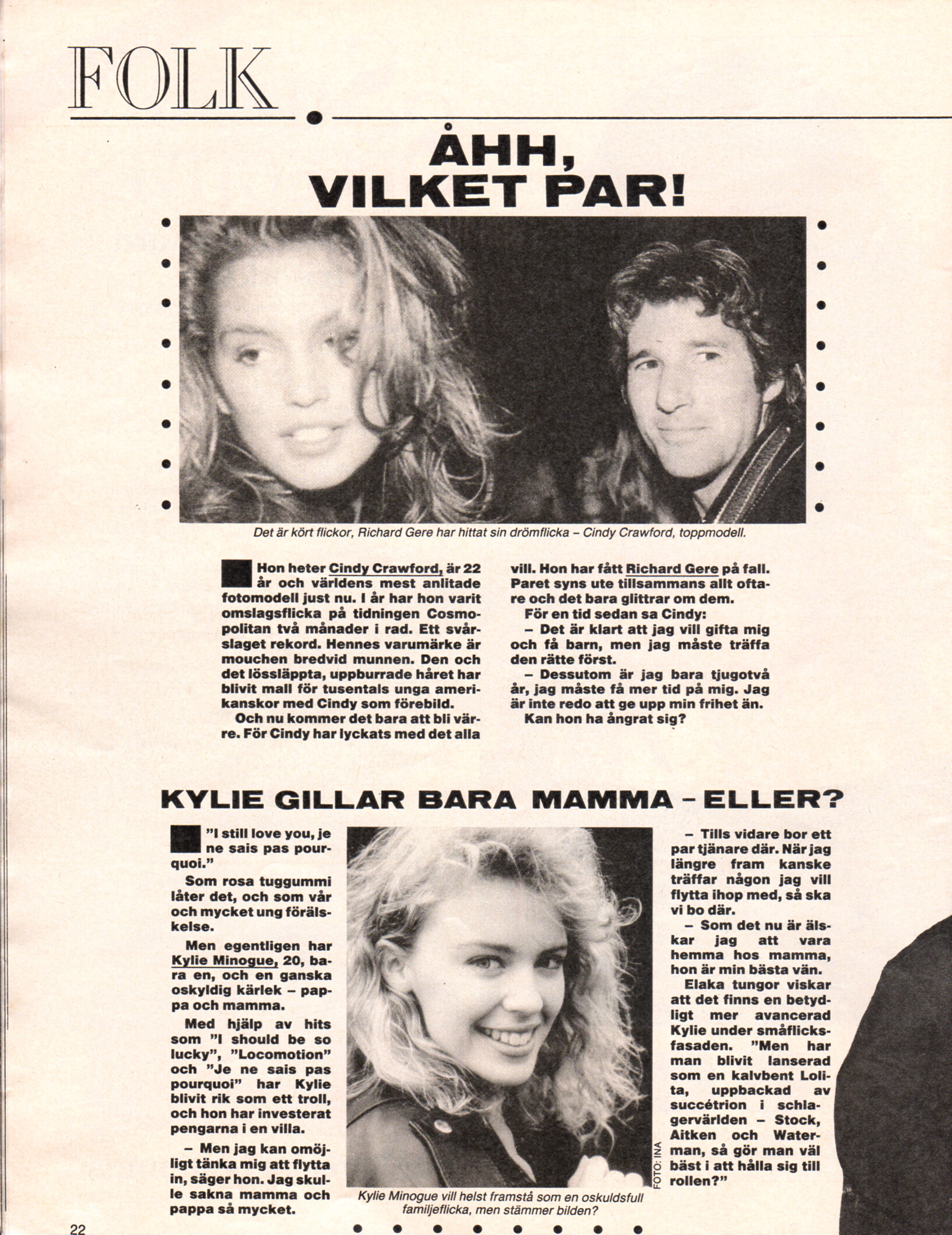 FOLK

ÅHH, VILKET PAR!

Det är kört flickor, Richard Gere har hittat sin drömflicka – Cindy Crawford, toppmodell.

Hon heter Cindy Crawford, är 22 år och världens mest anlitade fotomodell just nu. I år har hon varit omslagsflicka på tidningen Cosmopolitan två månader i rad. Ett svårslaget rekord. Hennes varumärke är mouchen bredvid munnen. Den och det lössläppta, uppburrade håret har blivit mall för tusentals unga amerikanskor med Cindy som förebild.

Och nu kommer det bara att bli värre. För Cindy har lyckats med det alla vill. Hon har fått Richard Gere på fall. Paret syns ute tillsammans allt oftare och det bara glittrar om dem.

För en tid sedan sa Cindy:

– Det är klart att jag vill gifta mig och få barn, men jag måste träffa den rätte först.

– Dessutom är jag bara tjugotvå år, jag måste få mer tid på mig. Jag är inte redo att ge upp min frihet än.

Kan hon ha ångrat sig?

KYLIE GILLAR BARA MAMMA – ELLER?

"I still love you, je ne sais pas pourquoi."

Som rosa tuggummi låter det, och som vår och mycket ung förälskelse.

Men egentligen har Kylie Minogue, 20, bara en, och en ganska oskyldig kärlek – pappa och mamma.

Med hjälp av hits som "I should be so lucky", "Locomotion" och "Je ne sais pas pourquoi" har Kylie blivit rik som ett troll, och hon har investerat pengarna i en villa.

– Men jag kan omöjligt tänka mig att flytta in, säger hon. Jag skulle sakna mamma och pappa så mycket.

FOTO: INA

Kylie Minogue vill helst framstå som en oskuldsfull familjeflicka, men stämmer bilden?

– Tills vidare bor ett par tjänare där. När jag längre fram kanske träffar någon jag vill flytta ihop med, så ska vi bo där.

– Som det nu är älskar jag att vara hemma hos mamma, hon är min bästa vän.

Elaka tungor viskar att det finns en betydligt mer avancerad Kylie under småflicksfasaden. "Men har man blivit lanserad som en kalvbent Lolita, uppbackad av succétrion i schlagervärlden – Stock, Aitken och Waterman, så gör man väl bäst i att hålla sig till rollen?"

22